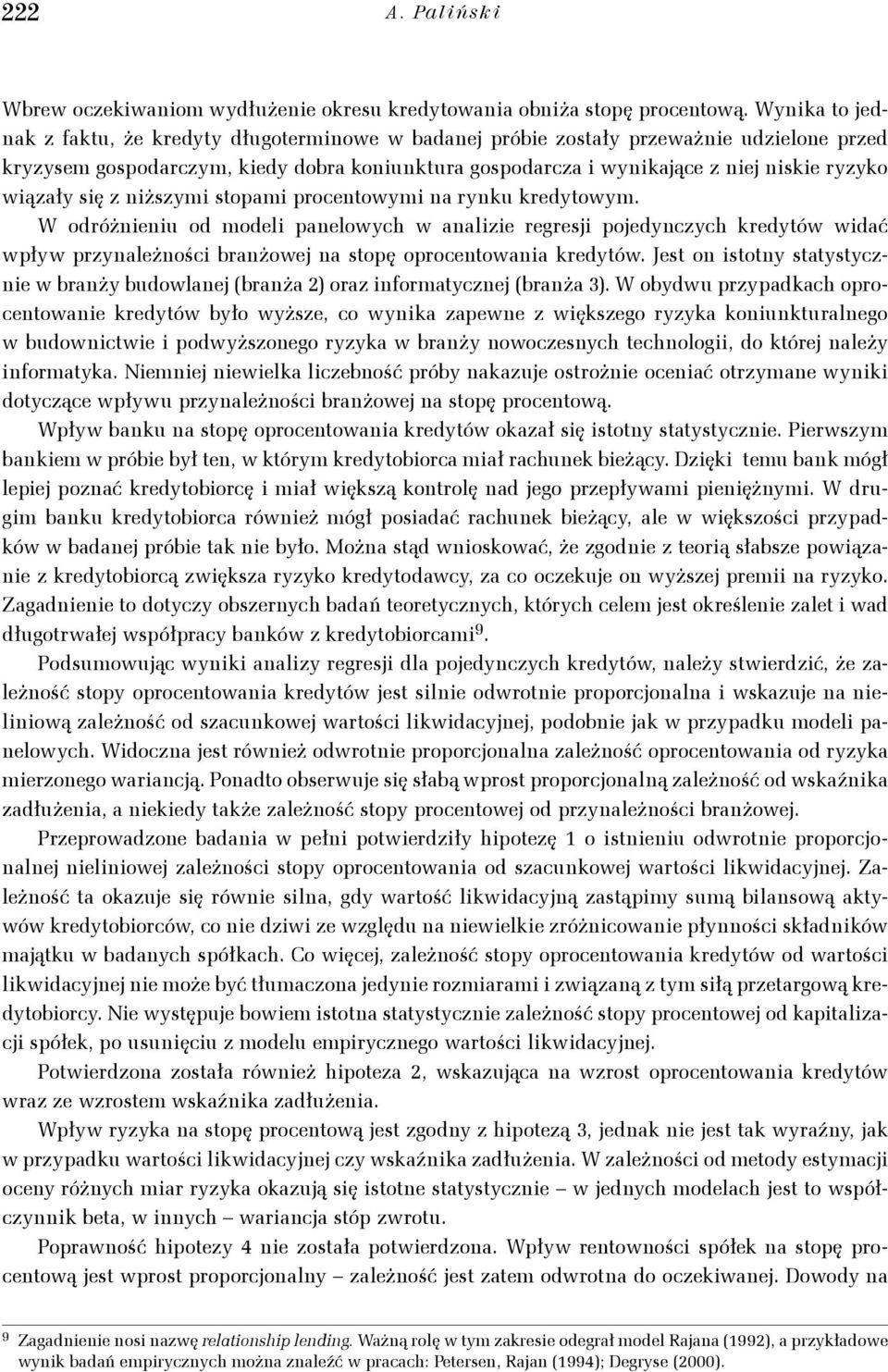 222 A. Paliński

Wbrew oczekiwaniom wydłużenie okresu kredytowania obniża stopę procentową. Wynika to jednak z faktu, że kredyty długoterminowe w badanej próbie zostały przeważnie udzielone przed kryzysem gospodarczym, kiedy dobra koniunktura gospodarcza i wynikające z niej niskie ryzyko wiązały się z niższymi stopami procentowymi na rynku kredytowym.

W odróżnieniu od modeli panelowych w analizie regresji pojedynczych kredytów widać wpływ przynależności branżowej na stopę oprocentowania kredytów. Jest on istotny statystycznie w branży budowlanej (branża 2) oraz informatycznej (branża 3). W obydwu przypadkach oprocentowanie kredytów było wyższe, co wynika zapewne z większego ryzyka koniunkturalnego w budownictwie i podwyższonego ryzyka w branży nowoczesnych technologii, do której należy informatyka. Niemniej niewielka liczebność próby nakazuje ostrożnie oceniać otrzymane wyniki dotyczące wpływu przynależności branżowej na stopę procentową.

Wpływ banku na stopę oprocentowania kredytów okazał się istotny statystycznie. Pierwszym bankiem w próbie był ten, w którym kredytobiorca miał rachunek bieżący. Dzięki temu bank mógł lepiej poznać kredytobiorcę i miał większą kontrolę nad jego przepływami pieniężnymi. W drugim banku kredytobiorca również mógł posiadać rachunek bieżący, ale w większości przypadków w badanej próbie tak nie było. Można stąd wnioskować, że zgodnie z teorią słabsze powiązanie z kredytobiorcą zwiększa ryzyko kredytodawcy, za co oczekuje on wyższej premii na ryzyko. Zagadnienie to dotyczy obszernych badań teoretycznych, których celem jest określenie zalet i wad długotrwałej współpracy banków z kredytobiorcami$^9$.

Podsumowując wyniki analizy regresji dla pojedynczych kredytów, należy stwierdzić, że zależność stopy oprocentowania kredytów jest silnie odwrotnie proporcjonalna i wskazuje na nieliniową zależność od szacunkowej wartości likwidacyjnej, podobnie jak w przypadku modeli panelowych. Widoczna jest również odwrotnie proporcjonalna zależność oprocentowania od ryzyka mierzonego wariancją. Ponadto obserwuje się słabą wprost proporcjonalną zależność od wskaźnika zadłużenia, a niekiedy także zależność stopy procentowej od przynależności branżowej.

Przeprowadzone badania w pełni potwierdziły hipotezę 1 o istnieniu odwrotnie proporcjonalnej nieliniowej zależności stopy oprocentowania od szacunkowej wartości likwidacyjnej. Zależność ta okazuje się równie silna, gdy wartość likwidacyjną zastąpimy sumą bilansową aktywów kredytobiorców, co nie dziwi ze względu na niewielkie zróżnicowanie płynności składników majątku w badanych spółkach. Co więcej, zależność stopy oprocentowania kredytów od wartości likwidacyjnej nie może być tłumaczona jedynie rozmiarami i związaną z tym siłą przetargową kredytobiorcy. Nie występuje bowiem istotna statystycznie zależność stopy procentowej od kapitalizacji spółek, po usunięciu z modelu empirycznego wartości likwidacyjnej.

Potwierdzona została również hipoteza 2, wskazująca na wzrost oprocentowania kredytów wraz ze wzrostem wskaźnika zadłużenia.

Wpływ ryzyka na stopę procentową jest zgodny z hipotezą 3, jednak nie jest tak wyraźny, jak w przypadku wartości likwidacyjnej czy wskaźnika zadłużenia. W zależności od metody estymacji oceny różnych miar ryzyka okazują się istotne statystycznie – w jednych modelach jest to współczynnik beta, w innych – wariancja stóp zwrotu.

Poprawność hipotezy 4 nie została potwierdzona. Wpływ rentowności spółek na stopę procentową jest wprost proporcjonalny – zależność jest zatem odwrotna do oczekiwanej. Dowody na

$^9$ Zagadnienie nosi nazwę relationship lending. Ważną rolę w tym zakresie odegrał model Rajana (1992), a przykładowe wynik badań empirycznych można znaleźć w pracach: Petersen, Rajan (1994); Degryse (2000).